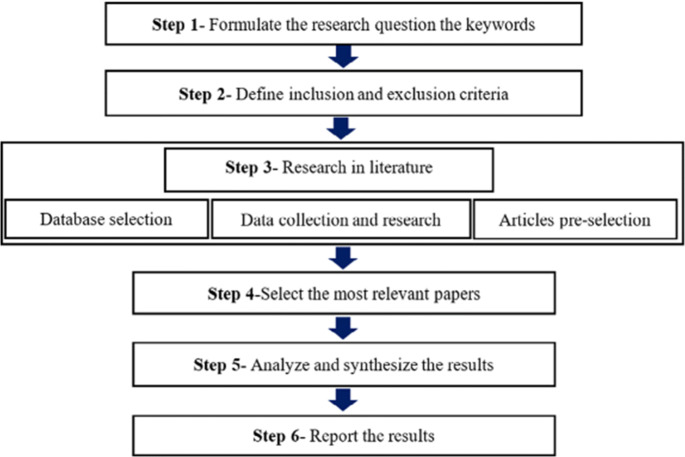 Step 1- Formulate the research question the keywords

Step 2- Define inclusion and exclusion criteria

Step 3- Research in literature

Database selection

Data collection and research

Articles pre-selection

Step 4-Select the most relevant papers

Step 5- Analyze and synthesize the results

Step 6- Report the results